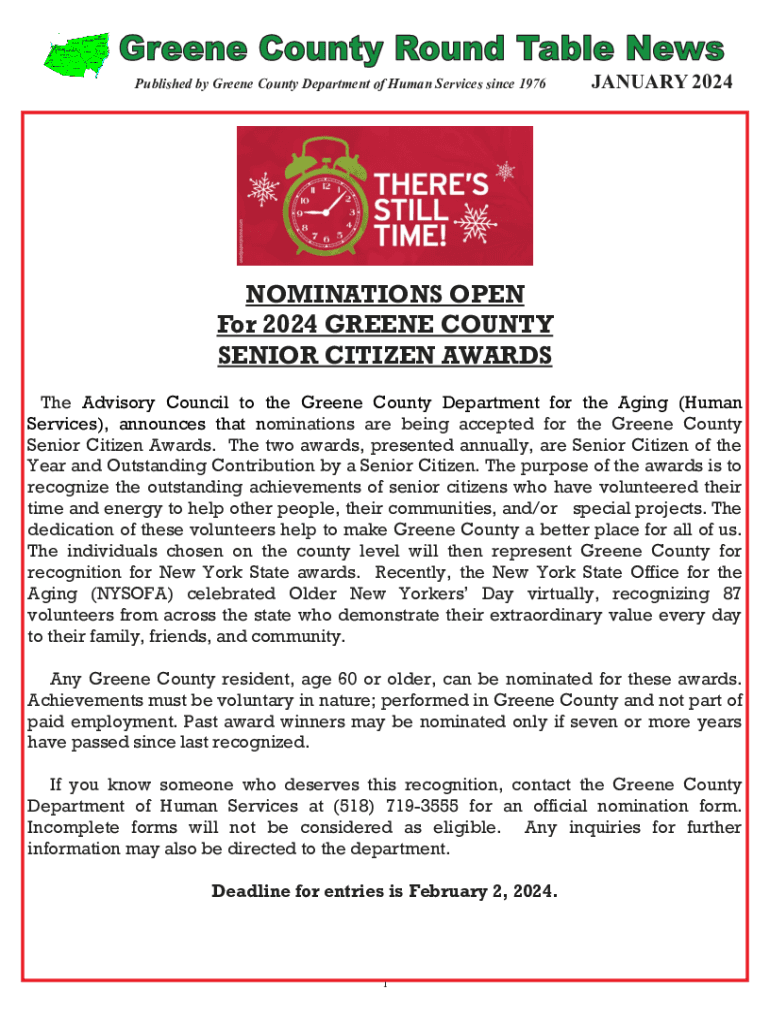 Greene County Round Table News

Published by Greene County Department of Human Services since 1976

JANUARY 2024

THERE'S STILL TIME!

NOMINATIONS OPEN
For 2024 GREENE COUNTY
SENIOR CITIZEN AWARDS

The Advisory Council to the Greene County Department for the Aging (Human Services), announces that nominations are being accepted for the Greene County Senior Citizen Awards. The two awards, presented annually, are Senior Citizen of the Year and Outstanding Contribution by a Senior Citizen. The purpose of the awards is to recognize the outstanding achievements of senior citizens who have volunteered their time and energy to help other people, their communities, and/or special projects. The dedication of these volunteers help to make Greene County a better place for all of us. The individuals chosen on the county level will then represent Greene County for recognition for New York State awards. Recently, the New York State Office for the Aging (NYSOFA) celebrated Older New Yorkers' Day virtually, recognizing 87 volunteers from across the state who demonstrate their extraordinary value every day to their family, friends, and community.

Any Greene County resident, age 60 or older, can be nominated for these awards. Achievements must be voluntary in nature; performed in Greene County and not part of paid employment. Past award winners may be nominated only if seven or more years have passed since last recognized.

If you know someone who deserves this recognition, contact the Greene County Department of Human Services at (518) 719-3555 for an official nomination form. Incomplete forms will not be considered as eligible. Any inquiries for further information may also be directed to the department.

Deadline for entries is February 2, 2024.

1